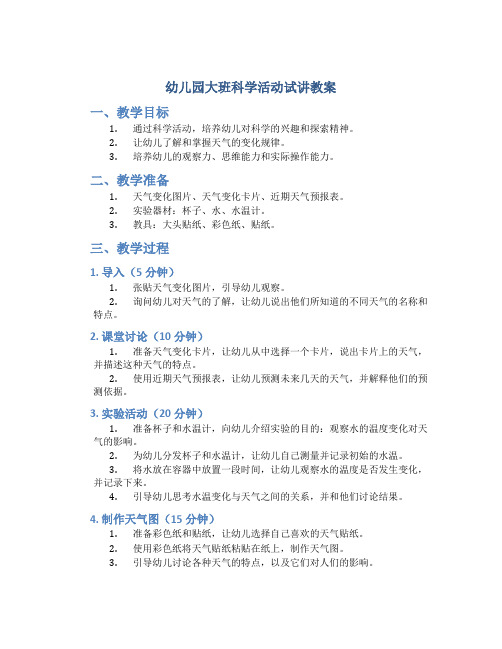 幼儿园大班科学活动试讲教案

一、教学目标

1. 通过科学活动，培养幼儿对科学的兴趣和探索精神。
2. 让幼儿了解和掌握天气的变化规律。
3. 培养幼儿的观察力、思维能力和实际操作能力。

二、教学准备

1. 天气变化图片、天气变化卡片、近期天气预报表。
2. 实验器材：杯子、水、水温计。
3. 教具：大头贴纸、彩色纸、贴纸。

三、教学过程

1. 导入（5 分钟）

1. 张贴天气变化图片，引导幼儿观察。
2. 询问幼儿对天气的了解，让幼儿说出他们所知道的不同天气的名称和特点。

2. 课堂讨论（10 分钟）

1. 准备天气变化卡片，让幼儿从中选择一个卡片，说出卡片上的天气，并描述这种天气的特点。
2. 使用近期天气预报表，让幼儿预测未来几天的天气，并解释他们的预测依据。

3. 实验活动（20 分钟）

1. 准备杯子和水温计，向幼儿介绍实验的目的：观察水的温度变化对天气的影响。
2. 为幼儿分发杯子和水温计，让幼儿自己测量并记录初始的水温。
3. 将水放在容器中放置一段时间，让幼儿观察水的温度是否发生变化，并记录下来。
4. 引导幼儿思考水温变化与天气之间的关系，并和他们讨论结果。

4. 制作天气图（15 分钟）

1. 准备彩色纸和贴纸，让幼儿选择自己喜欢的天气贴纸。
2. 使用彩色纸将天气贴纸粘贴在纸上，制作天气图。
3. 引导幼儿讨论各种天气的特点，以及它们对人们的影响。